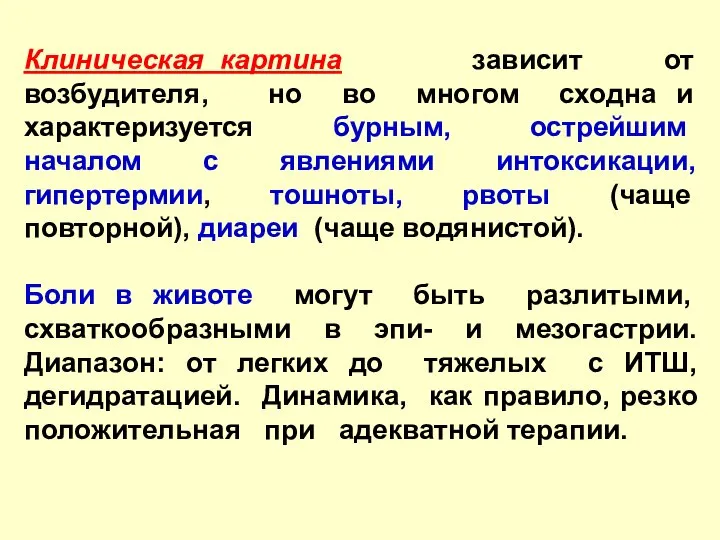 Клиническая картина зависит от возбудителя, но во многом сходна и характеризуется бурным, острейшим началом с явлениями интоксикации, гипертермии, тошноты, рвоты (чаще повторной), диареи (чаще водянистой).

Боли в животе могут быть разлитыми, схваткообразными в эпи- и мезогастрии. Диапазон: от легких до тяжелых с ИТШ, дегидратацией. Динамика, как правило, резко положительная при адекватной терапии.